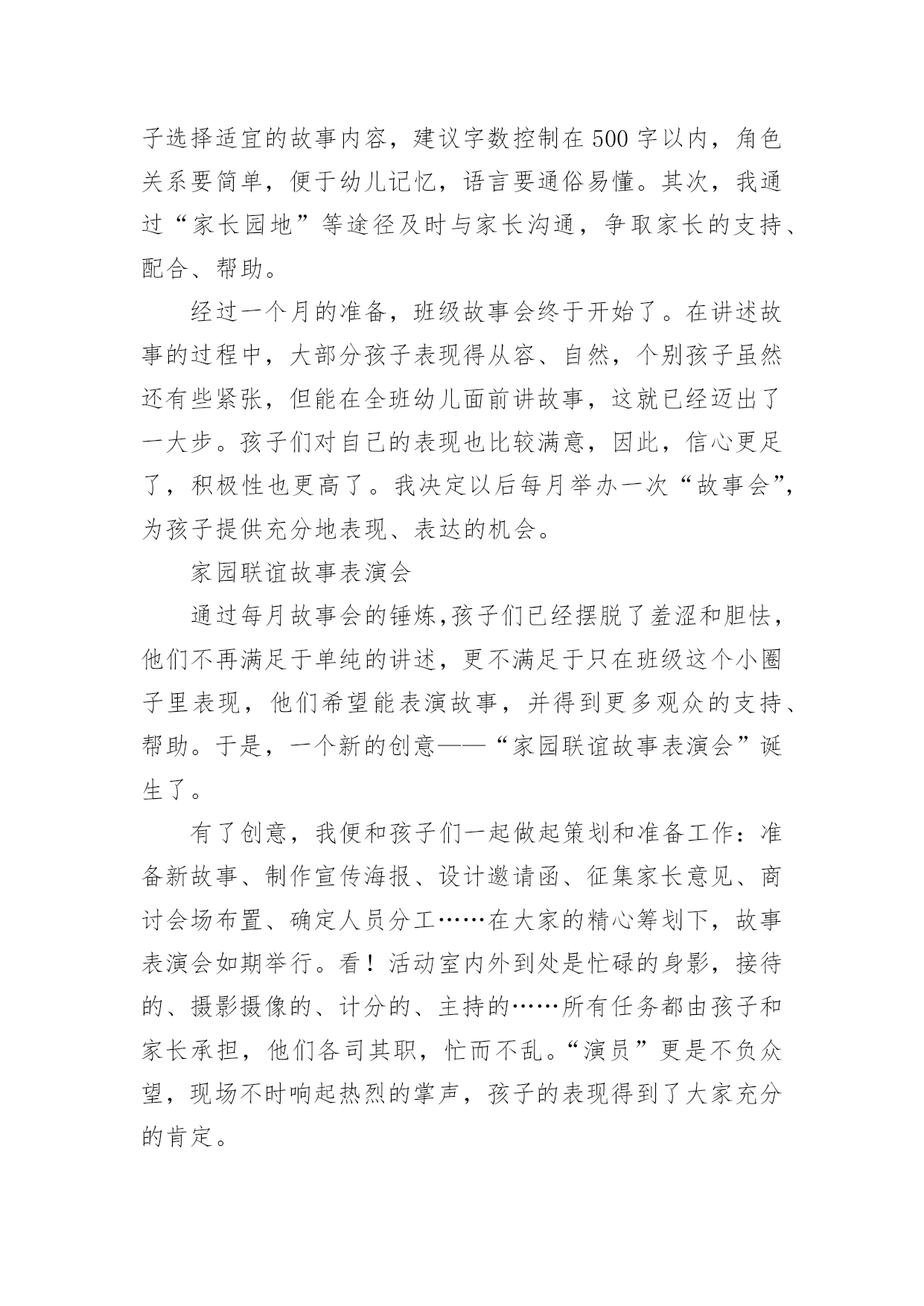 子选择适宜的故事内容，建议字数控制在500字以内，角色关系要简单，便于幼儿记忆，语言要通俗易懂。其次，我通过“家长园地”等途径及时与家长沟通，争取家长的支持、配合、帮助。

经过一个月的准备，班级故事会终于开始了。在讲述故事的过程中，大部分孩子表现得从容、自然，个别孩子虽然还有些紧张，但能在全班幼儿面前讲故事，这就已经迈出了一大步。孩子们对自己的表现也比较满意，因此，信心更足了，积极性也更高了。我决定以后每月举办一次“故事会”，为孩子提供充分地表现、表达的机会。

家园联谊故事表演会

通过每月故事会的锤炼,孩子们已经摆脱了羞涩和胆怯，他们不再满足于单纯的讲述，更不满足于只在班级这个小圈子里表现，他们希望能表演故事，并得到更多观众的支持、帮助。于是，一个新的创意——“家园联谊故事表演会”诞生了。

有了创意，我便和孩子们一起做起策划和准备工作：准备新故事、制作宣传海报、设计邀请函、征集家长意见、商讨会场布置、确定人员分工……在大家的精心筹划下，故事表演会如期举行。看！活动室内外到处是忙碌的身影，接待的、摄影摄像的、计分的、主持的……所有任务都由孩子和家长承担，他们各司其职，忙而不乱。“演员”更是不负众望，现场不时响起热烈的掌声，孩子的表现得到了大家充分的肯定。